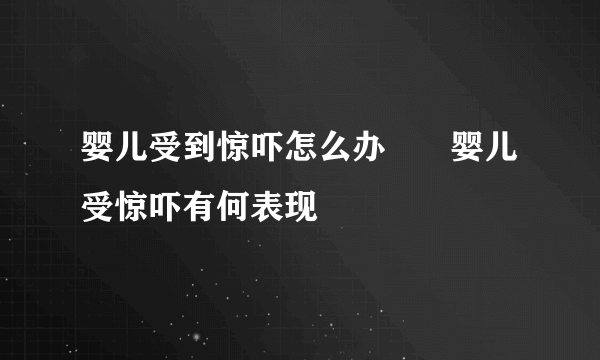 婴儿受到惊吓怎么办　　婴儿受惊吓有何表现